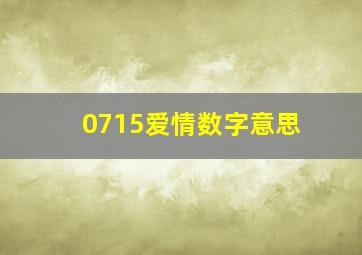 0715爱情数字意思